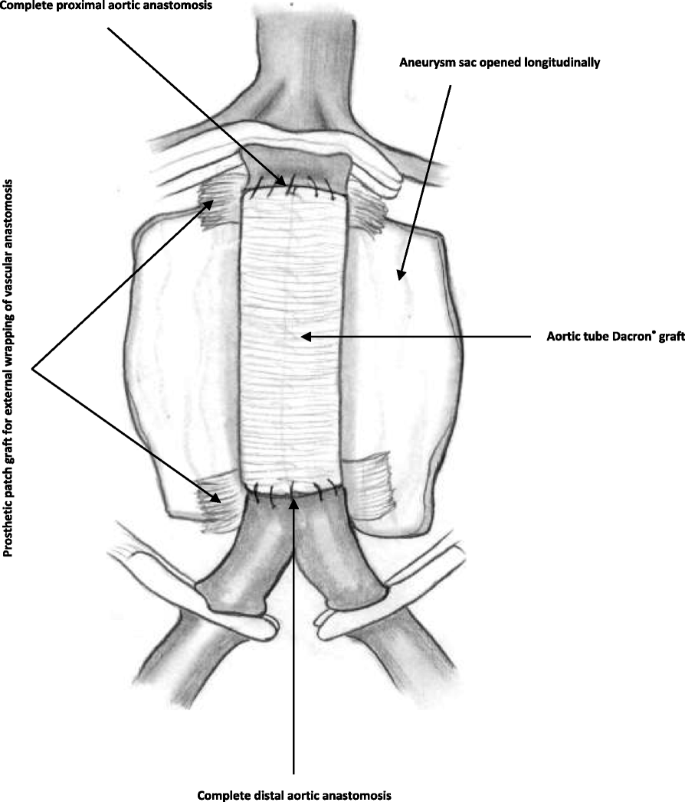 Complete proximal aortic anastomosis

Aneurysm sac opened longitudinally

Prosthetic patch graft for external wrapping of vascular anastomosis

Aortic tube Dacron® graft

Complete distal aortic anastomosis